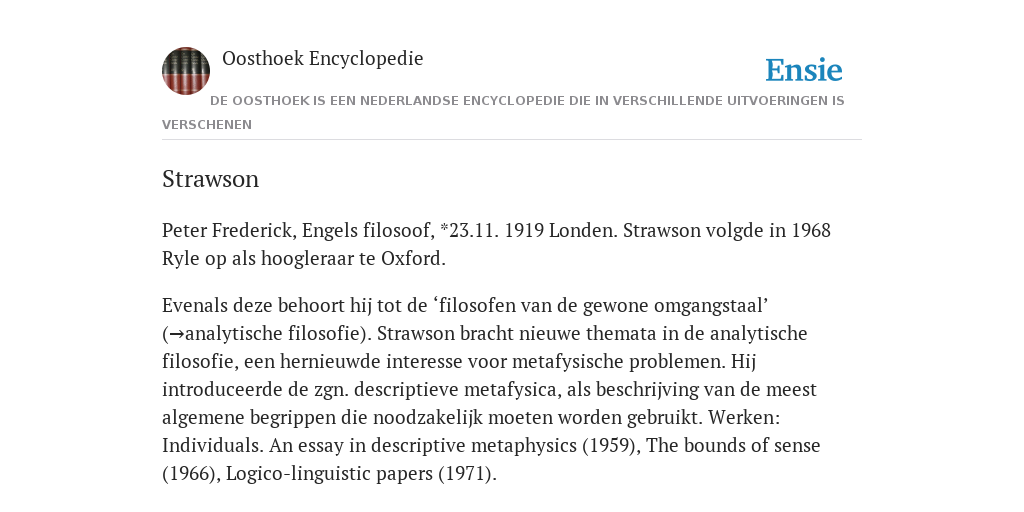 Oosthoek Encyclopedie

Ensie

DE OOSTHOEK IS EEN NEDERLANDSE ENCYCLOPEDIE DIE IN VERSCHILLENDE UITVOERINGEN IS VERSCHENEN

Strawson

Peter Frederick, Engels filosoof, *23.11. 1919 Londen. Strawson volgde in 1968 Ryle op als hoogleraar te Oxford.

Evenals deze behoort hij tot de ‘filosofen van de gewone omgangstaal’ (→analytische filosofie). Strawson bracht nieuwe themata in de analytische filosofie, een hernieuwde interesse voor metafysische problemen. Hij introduceerde de zgn. descriptieve metafysica, als beschrijving van de meest algemene begrippen die noodzakelijk moeten worden gebruikt. Werken: Individuals. An essay in descriptive metaphysics (1959), The bounds of sense (1966), Logico-linguistic papers (1971).